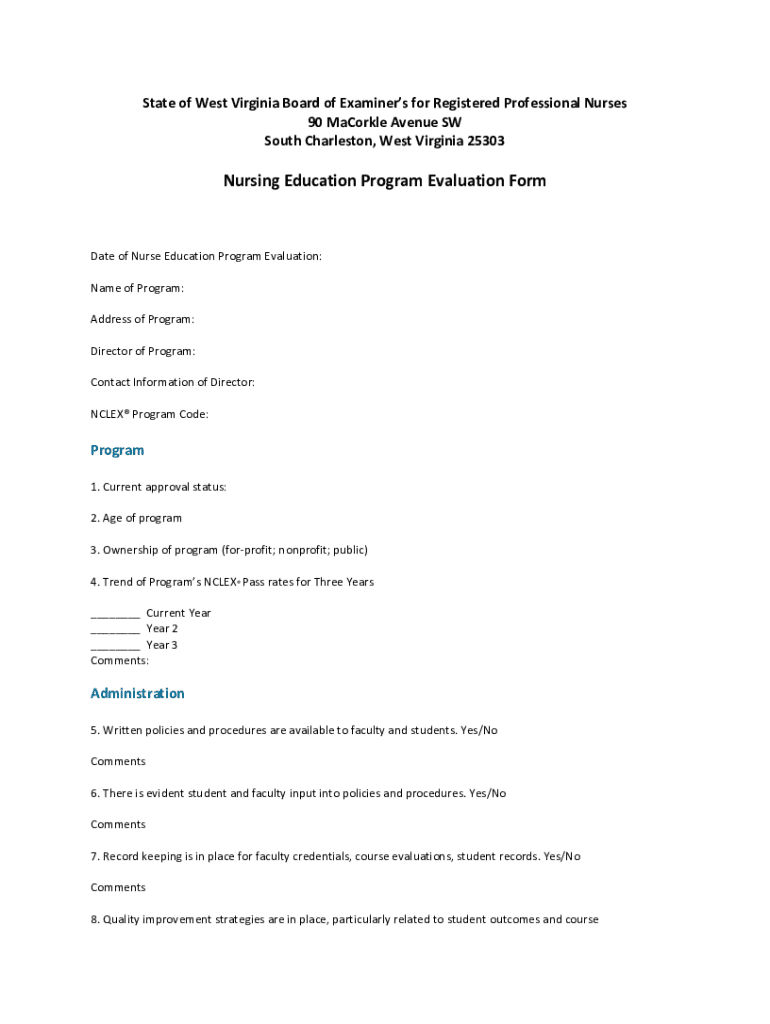 State of West Virginia Board of Examiner's for Registered Professional Nurses
90 MaCorkle Avenue SW
South Charleston, West Virginia 25303

Nursing Education Program Evaluation Form

Date of Nurse Education Program Evaluation:

Name of Program:

Address of Program:

Director of Program:

Contact Information of Director:

NCLEX® Program Code:

Program

1. Current approval status:

2. Age of program

3. Ownership of program (for-profit; nonprofit; public)

4. Trend of Program's NCLEX® Pass rates for Three Years

________ Current Year
________ Year 2
________ Year 3
Comments:

Administration

5. Written policies and procedures are available to faculty and students. Yes/No

Comments

6. There is evident student and faculty input into policies and procedures. Yes/No

Comments

7. Record keeping is in place for faculty credentials, course evaluations, student records. Yes/No

Comments

8. Quality improvement strategies are in place, particularly related to student outcomes and course